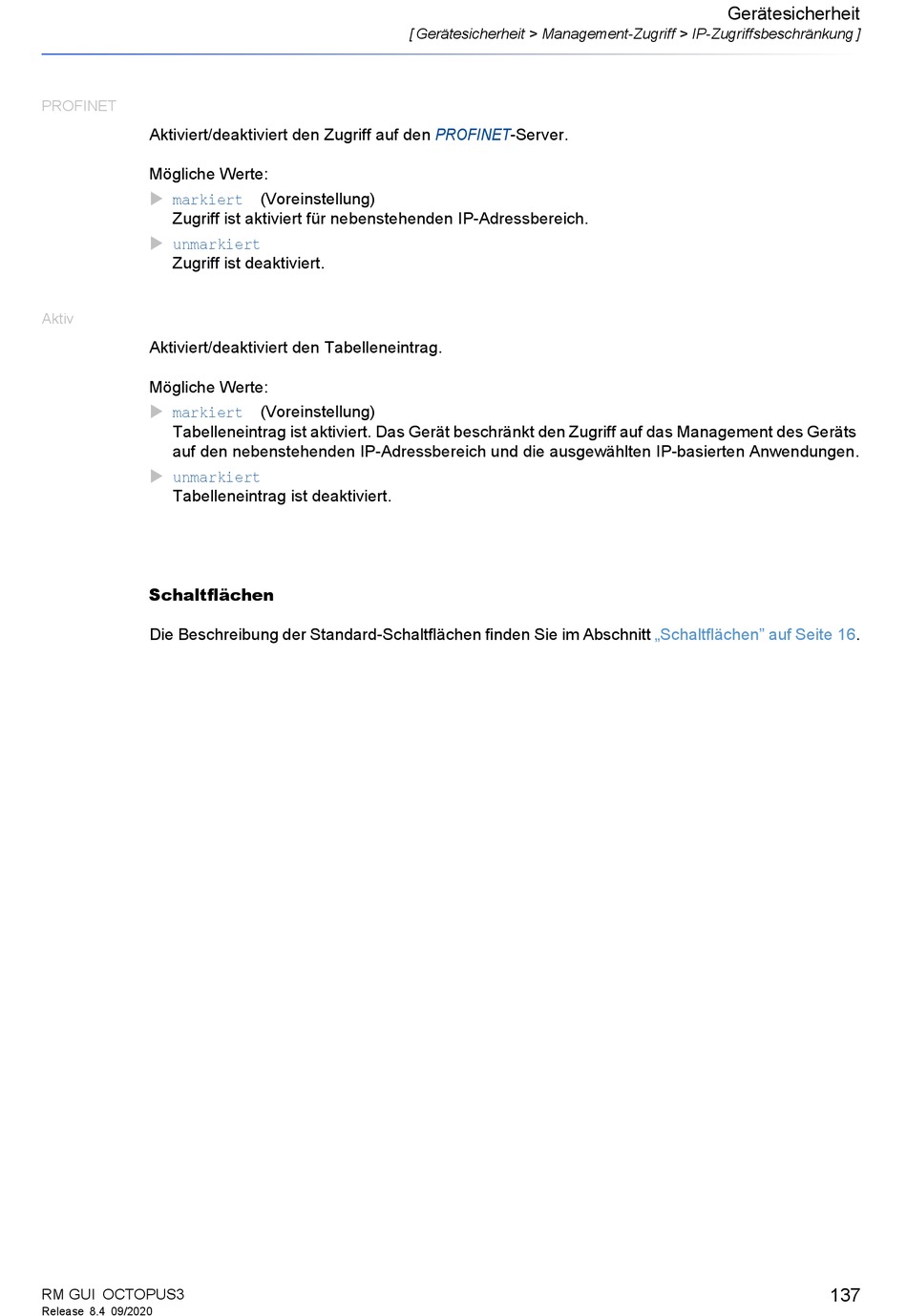 Gerätesicherheit
[ Gerätesicherheit > Management-Zugriff > IP-Zugriffsbeschränkung ]

PROFINET

Aktiviert/deaktiviert den Zugriff auf den PROFINET-Server.

Mögliche Werte:

▶ markiert (Voreinstellung)
Zugriff ist aktiviert für nebenstehenden IP-Adressbereich.

▶ unmarkiert
Zugriff ist deaktiviert.

Aktiv

Aktiviert/deaktiviert den Tabelleneintrag.

Mögliche Werte:

▶ markiert (Voreinstellung)
Tabelleneintrag ist aktiviert. Das Gerät beschränkt den Zugriff auf das Management des Geräts auf den nebenstehenden IP-Adressbereich und die ausgewählten IP-basierten Anwendungen.

▶ unmarkiert
Tabelleneintrag ist deaktiviert.

Schaltflächen

Die Beschreibung der Standard-Schaltflächen finden Sie im Abschnitt „Schaltflächen” auf Seite 16.

RM GUI OCTOPUS3
Release 8.4 09/2020

137